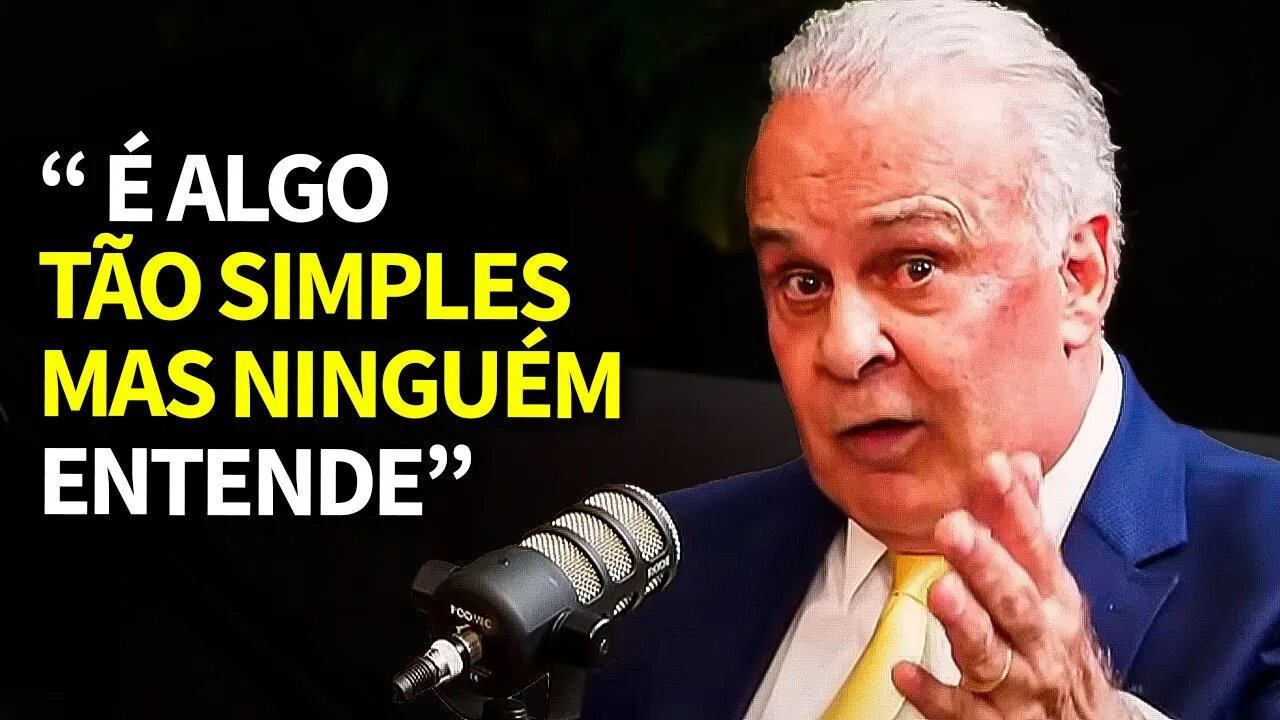 “ É ALGO
TÃO SIMPLES
MAS NINGUÉM
ENTENDE”